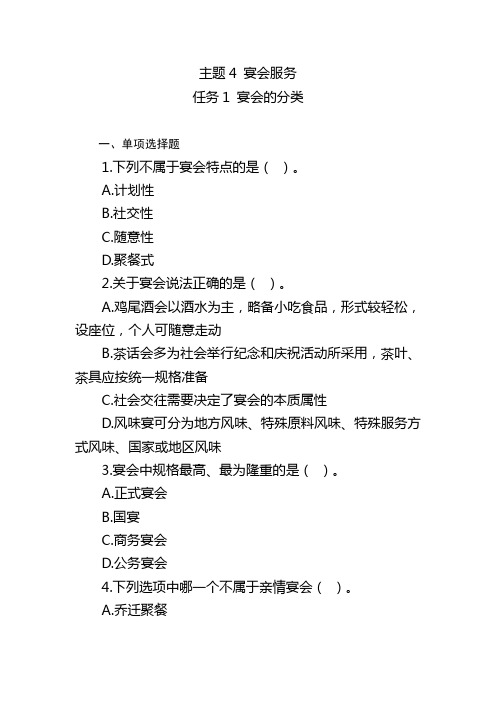 主题 4 宴会服务
任务 1 宴会的分类

一、单项选择题

1.下列不属于宴会特点的是（ ）。

A.计划性

B.社交性

C.随意性

D.聚餐式

2.关于宴会说法正确的是（ ）。

A.鸡尾酒会以酒水为主，略备小吃食品，形式较轻松，设座位，个人可随意走动

B.茶话会多为社会举行纪念和庆祝活动所采用，茶叶、茶具应按统一规格准备

C.社会交往需要决定了宴会的本质属性

D.风味宴可分为地方风味、特殊原料风味、特殊服务方式风味、国家或地区风味

3.宴会中规格最高、最为隆重的是（ ）。

A.正式宴会

B.国宴

C.商务宴会

D.公务宴会

4.下列选项中哪一个不属于亲情宴会（ ）。

A.乔迁聚餐